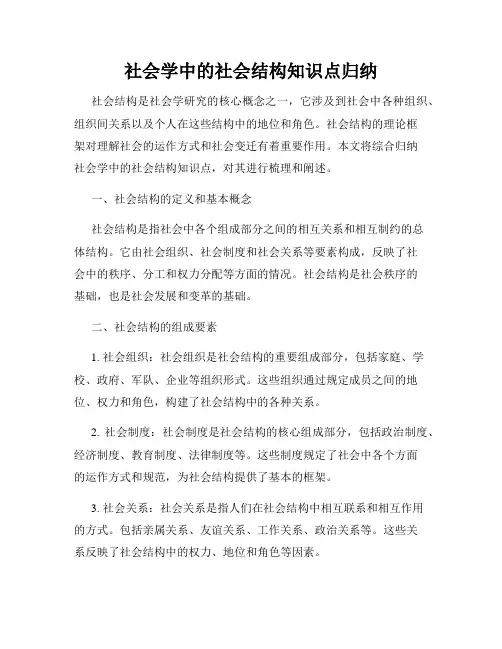 社会学中的社会结构知识点归纳

社会结构是社会学研究的核心概念之一，它涉及到社会中各种组织、组织间关系以及个人在这些结构中的地位和角色。社会结构的理论框架对理解社会的运作方式和社会变迁有着重要作用。本文将综合归纳社会学中的社会结构知识点，对其进行梳理和阐述。

一、社会结构的定义和基本概念

社会结构是指社会中各个组成部分之间的相互关系和相互制约的总体结构。它由社会组织、社会制度和社会关系等要素构成，反映了社会中的秩序、分工和权力分配等方面的情况。社会结构是社会秩序的基础，也是社会发展和变革的基础。

二、社会结构的组成要素

1. 社会组织：社会组织是社会结构的重要组成部分，包括家庭、学校、政府、军队、企业等组织形式。这些组织通过规定成员之间的地位、权力和角色，构建了社会结构中的各种关系。

2. 社会制度：社会制度是社会结构的核心组成部分，包括政治制度、经济制度、教育制度、法律制度等。这些制度规定了社会中各个方面的运作方式和规范，为社会结构提供了基本的框架。

3. 社会关系：社会关系是指人们在社会结构中相互联系和相互作用的方式。包括亲属关系、友谊关系、工作关系、政治关系等。这些关系反映了社会结构中的权力、地位和角色等因素。